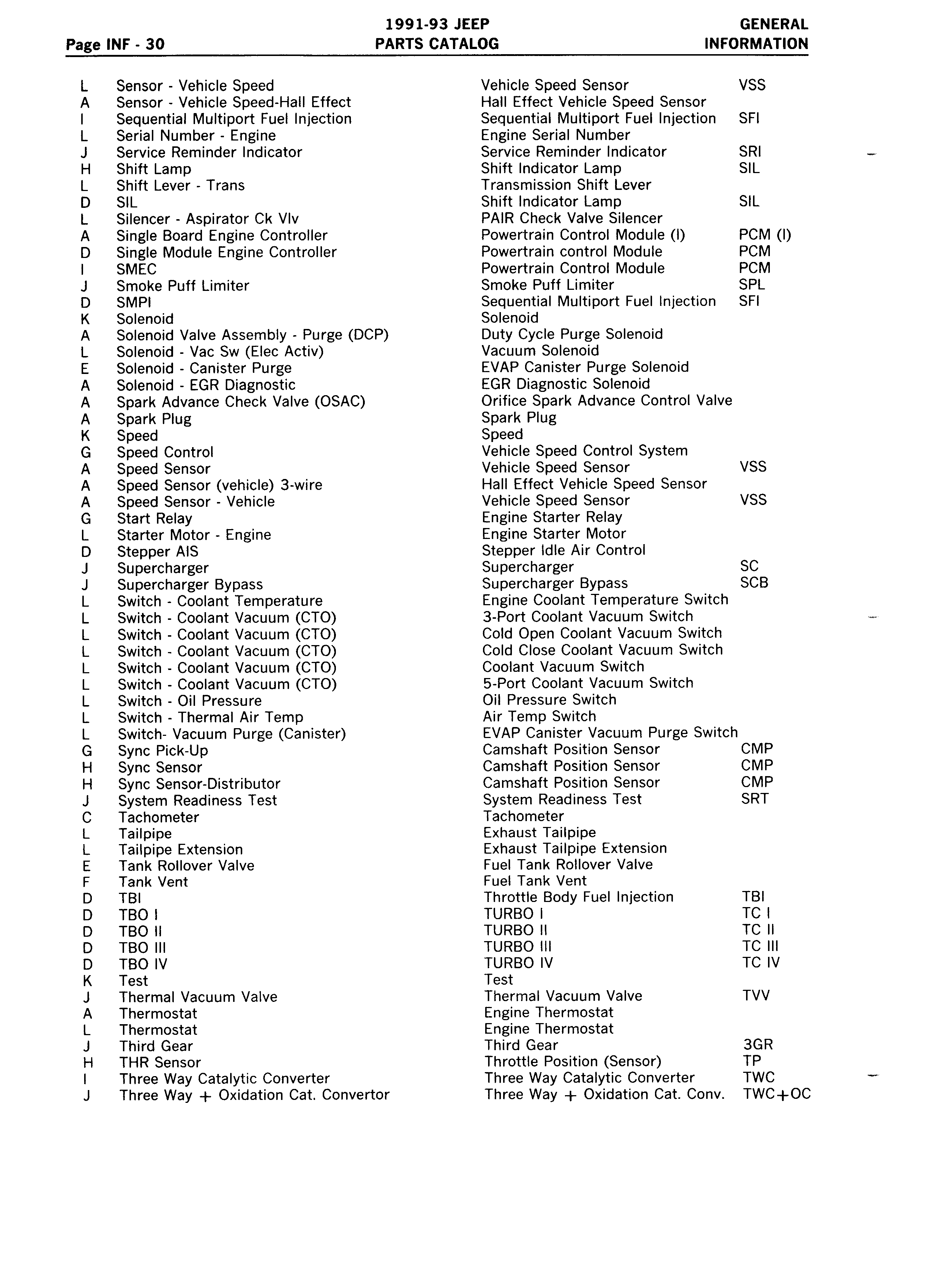 Page INF - 30

1991-93 JEEP
PARTS CATALOG

GENERAL
INFORMATION

| | | | |
|---|---|---|---|
| L | Sensor - Vehicle Speed | Vehicle Speed Sensor | VSS |
| A | Sensor - Vehicle Speed-Hall Effect | Hall Effect Vehicle Speed Sensor | |
| I | Sequential Multiport Fuel Injection | Sequential Multiport Fuel Injection | SFI |
| L | Serial Number - Engine | Engine Serial Number | |
| J | Service Reminder Indicator | Service Reminder Indicator | SRI |
| H | Shift Lamp | Shift Indicator Lamp | SIL |
| L | Shift Lever - Trans | Transmission Shift Lever | |
| D | SIL | Shift Indicator Lamp | SIL |
| L | Silencer - Aspirator Ck Vlv | PAIR Check Valve Silencer | |
| A | Single Board Engine Controller | Powertrain Control Module (I) | PCM (I) |
| D | Single Module Engine Controller | Powertrain control Module | PCM |
| I | SMEC | Powertrain Control Module | PCM |
| J | Smoke Puff Limiter | Smoke Puff Limiter | SPL |
| D | SMPI | Sequential Multiport Fuel Injection | SFI |
| K | Solenoid | Solenoid | |
| A | Solenoid Valve Assembly - Purge (DCP) | Duty Cycle Purge Solenoid | |
| L | Solenoid - Vac Sw (Elec Activ) | Vacuum Solenoid | |
| E | Solenoid - Canister Purge | EVAP Canister Purge Solenoid | |
| A | Solenoid - EGR Diagnostic | EGR Diagnostic Solenoid | |
| A | Spark Advance Check Valve (OSAC) | Orifice Spark Advance Control Valve | |
| A | Spark Plug | Spark Plug | |
| K | Speed | Speed | |
| G | Speed Control | Vehicle Speed Control System | |
| A | Speed Sensor | Vehicle Speed Sensor | VSS |
| A | Speed Sensor (vehicle) 3-wire | Hall Effect Vehicle Speed Sensor | |
| A | Speed Sensor - Vehicle | Vehicle Speed Sensor | VSS |
| G | Start Relay | Engine Starter Relay | |
| L | Starter Motor - Engine | Engine Starter Motor | |
| D | Stepper AIS | Stepper Idle Air Control | |
| J | Supercharger | Supercharger | SC |
| J | Supercharger Bypass | Supercharger Bypass | SCB |
| L | Switch - Coolant Temperature | Engine Coolant Temperature Switch | |
| L | Switch - Coolant Vacuum (CTO) | 3-Port Coolant Vacuum Switch | |
| L | Switch - Coolant Vacuum (CTO) | Cold Open Coolant Vacuum Switch | |
| L | Switch - Coolant Vacuum (CTO) | Cold Close Coolant Vacuum Switch | |
| L | Switch - Coolant Vacuum (CTO) | Coolant Vacuum Switch | |
| L | Switch - Coolant Vacuum (CTO) | 5-Port Coolant Vacuum Switch | |
| L | Switch - Oil Pressure | Oil Pressure Switch | |
| L | Switch - Thermal Air Temp | Air Temp Switch | |
| L | Switch- Vacuum Purge (Canister) | EVAP Canister Vacuum Purge Switch | |
| G | Sync Pick-Up | Camshaft Position Sensor | CMP |
| H | Sync Sensor | Camshaft Position Sensor | CMP |
| H | Sync Sensor-Distributor | Camshaft Position Sensor | CMP |
| J | System Readiness Test | System Readiness Test | SRT |
| C | Tachometer | Tachometer | |
| L | Tailpipe | Exhaust Tailpipe | |
| L | Tailpipe Extension | Exhaust Tailpipe Extension | |
| E | Tank Rollover Valve | Fuel Tank Rollover Valve | |
| F | Tank Vent | Fuel Tank Vent | |
| D | TBI | Throttle Body Fuel Injection | TBI |
| D | TBO I | TURBO I | TC I |
| D | TBO II | TURBO II | TC II |
| D | TBO III | TURBO III | TC III |
| D | TBO IV | TURBO IV | TC IV |
| K | Test | Test | |
| J | Thermal Vacuum Valve | Thermal Vacuum Valve | TVV |
| A | Thermostat | Engine Thermostat | |
| L | Thermostat | Engine Thermostat | |
| J | Third Gear | Third Gear | 3GR |
| H | THR Sensor | Throttle Position (Sensor) | TP |
| I | Three Way Catalytic Converter | Three Way Catalytic Converter | TWC |
| J | Three Way + Oxidation Cat. Convertor | Three Way + Oxidation Cat. Conv. | TWC+OC |